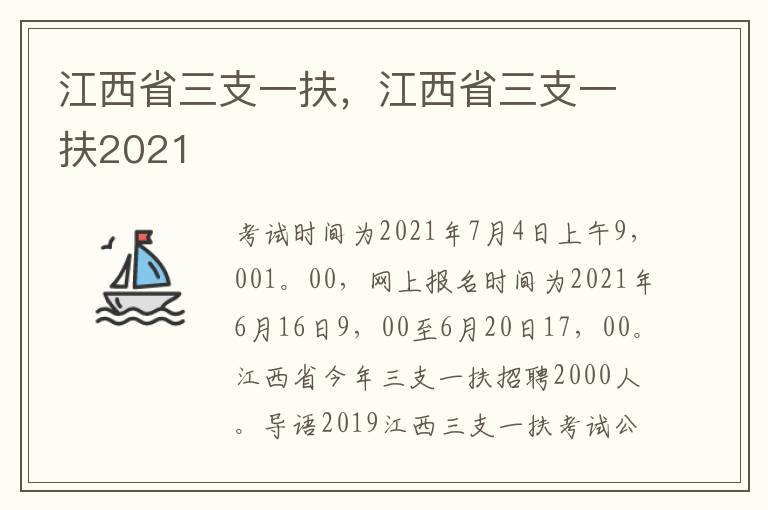 江西省三支一扶，江西省三支一扶2021

考试时间为2021年7月4日上午9，001。00，网上报名时间为2021年6月16日9，00至6月20日17，00。江西省今年三支一扶招聘2000人。导语2019江西三支一扶考试公